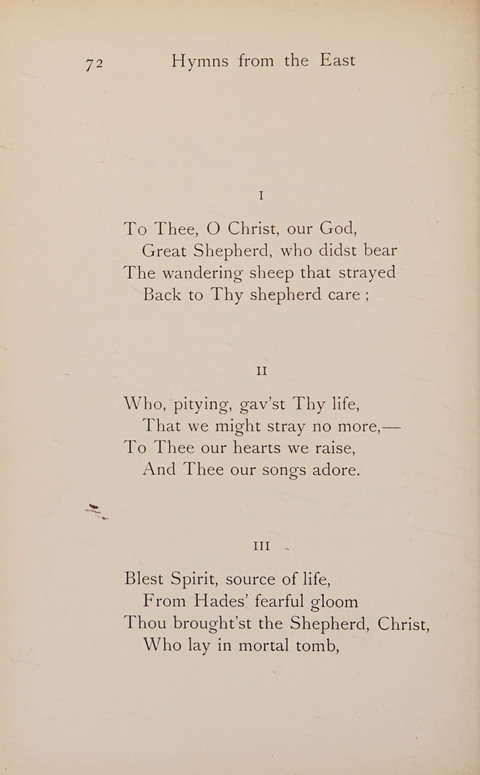 72 Hymns from the East

I

To Thee, O Christ, our God,
Great Shepherd, who didst bear
The wandering sheep that strayed
Back to Thy shepherd care ;

II

Who, pitying, gav'st Thy life,
That we might stray no more,—
To Thee our hearts we raise,
And Thee our songs adore.

III

Blest Spirit, source of life,
From Hades' fearful gloom
Thou brought'st the Shepherd, Christ,
Who lay in mortal tomb,